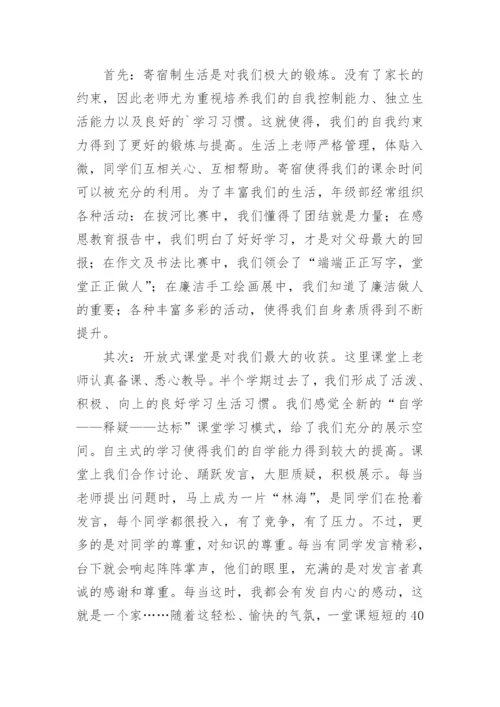 首先：寄宿制生活是对我们极大的锻炼。没有了家长的约束，因此老师尤为重视培养我们的自我控制能力、独立生活能力以及良好的`学习习惯。这就使得，我们的自我约束力得到了更好的锻炼与提高。生活上老师严格管理，体贴入微，同学们互相关心、互相帮助。寄宿使得我们的课余时间可以被充分的利用。为了丰富我们的生活，年级部经常组织各种活动：在拔河比赛中，我们懂得了团结就是力量；在感恩教育报告中，我们明白了好好学习，才是对父母最大的回报；在作文及书法比赛中，我们领会了“端端正正写字，堂堂正正做人”；在廉洁手工绘画展中，我们知道了廉洁做人的重要；各种丰富多彩的活动，使得我们自身素质得到不断提升。

其次：开放式课堂是对我们最大的收获。这里课堂上老师认真备课、悉心教导。半个学期过去了，我们形成了活泼、积极、向上的良好学习生活习惯。我们感觉全新的“自学——释疑——达标”课堂学习模式，给了我们充分的展示空间。自主式的学习使得我们的自学能力得到较大的提高。课堂上我们合作讨论、踊跃发言，大胆质疑，积极展示。每当老师提出问题时，马上成为一片“林海”，是同学们在抢着发言，每个同学都很投入，有了竞争，有了压力。不过，更多的是对同学的尊重，对知识的尊重。每当有同学发言精彩，台下就会响起阵阵掌声，他们的眼里，充满的是对发言者真诚的感谢和尊重。每当这时，我都会有发自内心的感动，这就是一个家……随着这轻松、愉快的气氛，一堂课短短的40